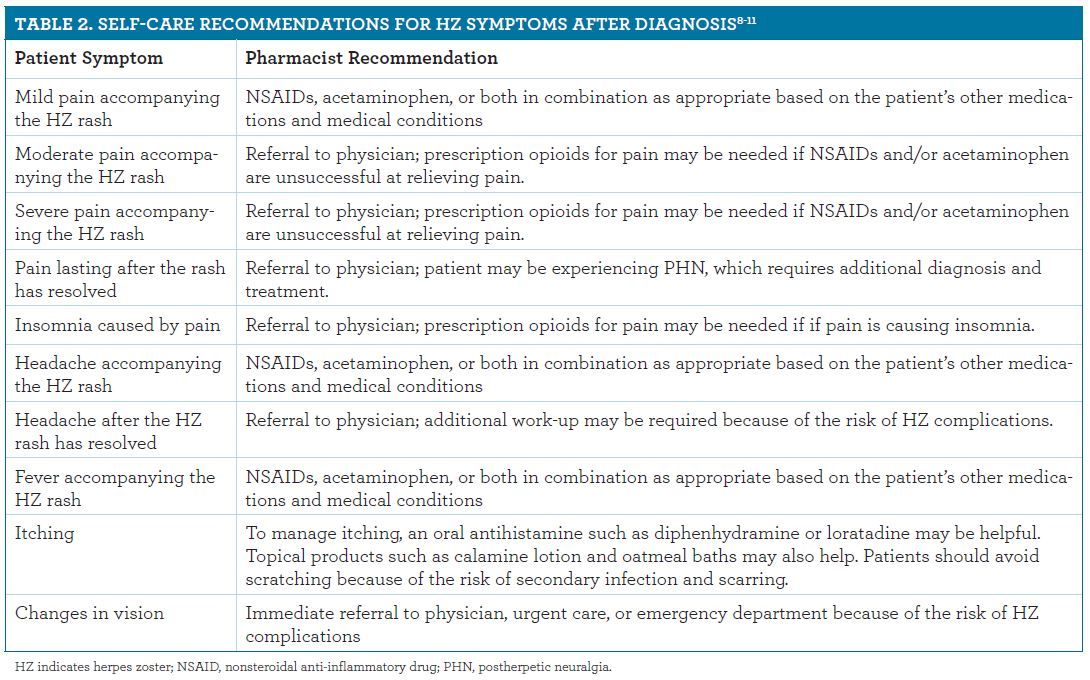 TABLE 2. SELF-CARE RECOMMENDATIONS FOR HZ SYMPTOMS AFTER DIAGNOSIS$^{8-11}$

| Patient Symptom | Pharmacist Recommendation |
|---|---|
| Mild pain accompanying the HZ rash | NSAIDs, acetaminophen, or both in combination as appropriate based on the patient's other medications and medical conditions |
| Moderate pain accompanying the HZ rash | Referral to physician; prescription opioids for pain may be needed if NSAIDs and/or acetaminophen are unsuccessful at relieving pain. |
| Severe pain accompanying the HZ rash | Referral to physician; prescription opioids for pain may be needed if NSAIDs and/or acetaminophen are unsuccessful at relieving pain. |
| Pain lasting after the rash has resolved | Referral to physician; patient may be experiencing PHN, which requires additional diagnosis and treatment. |
| Insomnia caused by pain | Referral to physician; prescription opioids for pain may be needed if if pain is causing insomnia. |
| Headache accompanying the HZ rash | NSAIDs, acetaminophen, or both in combination as appropriate based on the patient's other medications and medical conditions |
| Headache after the HZ rash has resolved | Referral to physician; additional work-up may be required because of the risk of HZ complications. |
| Fever accompanying the HZ rash | NSAIDs, acetaminophen, or both in combination as appropriate based on the patient's other medications and medical conditions |
| Itching | To manage itching, an oral antihistamine such as diphenhydramine or loratadine may be helpful. Topical products such as calamine lotion and oatmeal baths may also help. Patients should avoid scratching because of the risk of secondary infection and scarring. |
| Changes in vision | Immediate referral to physician, urgent care, or emergency department because of the risk of HZ complications |

HZ indicates herpes zoster; NSAID, nonsteroidal anti-inflammatory drug; PHN, postherpetic neuralgia.